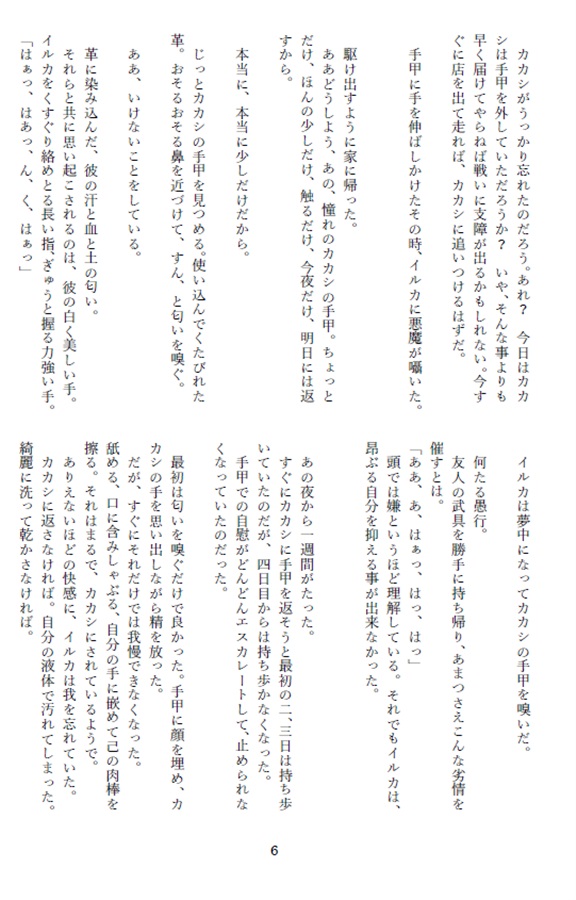 カカシがうっかり忘れたのだろう。あれ？　今日はカカシは手甲を外していただろうか？　いや、そんな事よりも早く届けてやらねば戦いに支障が出るかもしれない。今すぐに店を出て走れば、カカシに追いつけるはずだ。

手甲に手を伸ばしかけたその時、イルカに悪魔が囁いた。

駆け出すように家に帰った。
ああどうしよう、あの、憧れのカカシの手甲。ちょっとだけ、ほんの少しだけ、触るだけ、今夜だけ、明日には返すから。

本当に、本当に少しだけだから。

じっとカカシの手甲を見つめる。使い込んでくたびれた革。おそるおそる鼻を近づけて、すん、と匂いを嗅ぐ。

ああ、いけないことをしている。

革に染み込んだ、彼の汗と血と土の匂い。
それらと共に思い起こされるのは、彼の白く美しい手。イルカをくすぐり絡めとる長い指、ぎゅうと握る力強い手。
「はぁっ、はあっ、ん、く、はぁっ」

イルカは夢中になってカカシの手甲を嗅いだ。

何たる愚行。
友人の武具を勝手に持ち帰り、あまつさえこんな劣情を催すとは。
「ああ、あ、はぁっ、はっ、はっ」
頭では嫌というほど理解している。それでもイルカは、昂ぶる自分を抑える事が出来なかった。

あの夜から一週間がたった。
すぐにカカシに手甲を返そうと最初の二、三日は持ち歩いていたのだが、四日目からは持ち歩かなくなった。
手甲での自慰がどんどんエスカレートして、止められなくなっていたのだった。

最初は匂いを嗅ぐだけで良かった。手甲に顔を埋め、カカシの手を思い出しながら精を放った。
だが、すぐにそれだけでは我慢できなくなった。
舐める、口に含みしゃぶる、自分の手に嵌めて己の肉棒を擦る。それはまるで、カカシにされているようで。
ありえないほどの快感に、イルカは我を忘れていた。
カカシに返さなければ。自分の液体で汚れてしまった。綺麗に洗って乾かさなければ。

6